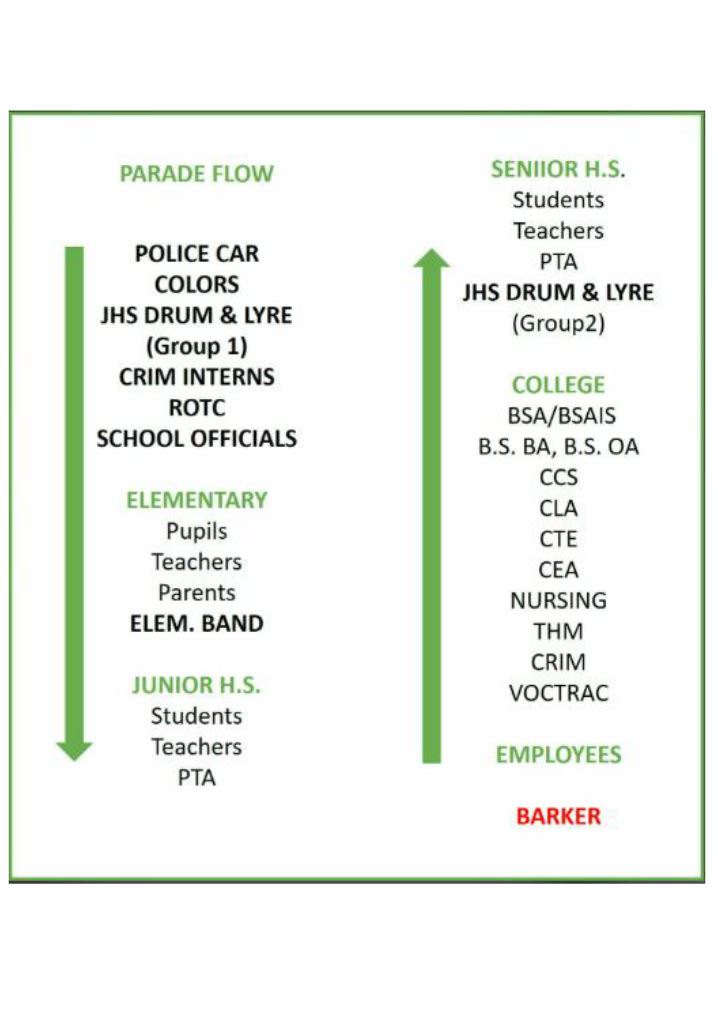 PARADE FLOW

POLICE CAR
COLORS
JHS DRUM & LYRE
(Group 1)
CRIM INTERNS
ROTC
SCHOOL OFFICIALS

ELEMENTARY
Pupils
Teachers
Parents
ELEM. BAND

JUNIOR H.S.
Students
Teachers
PTA

SENIIOR H.S.
Students
Teachers
PTA
JHS DRUM & LYRE
(Group2)

COLLEGE
BSA/BSAIS
B.S. BA, B.S. OA
CCS
CLA
CTE
CEA
NURSING
THM
CRIM
VOCTRAC

EMPLOYEES

BARKER